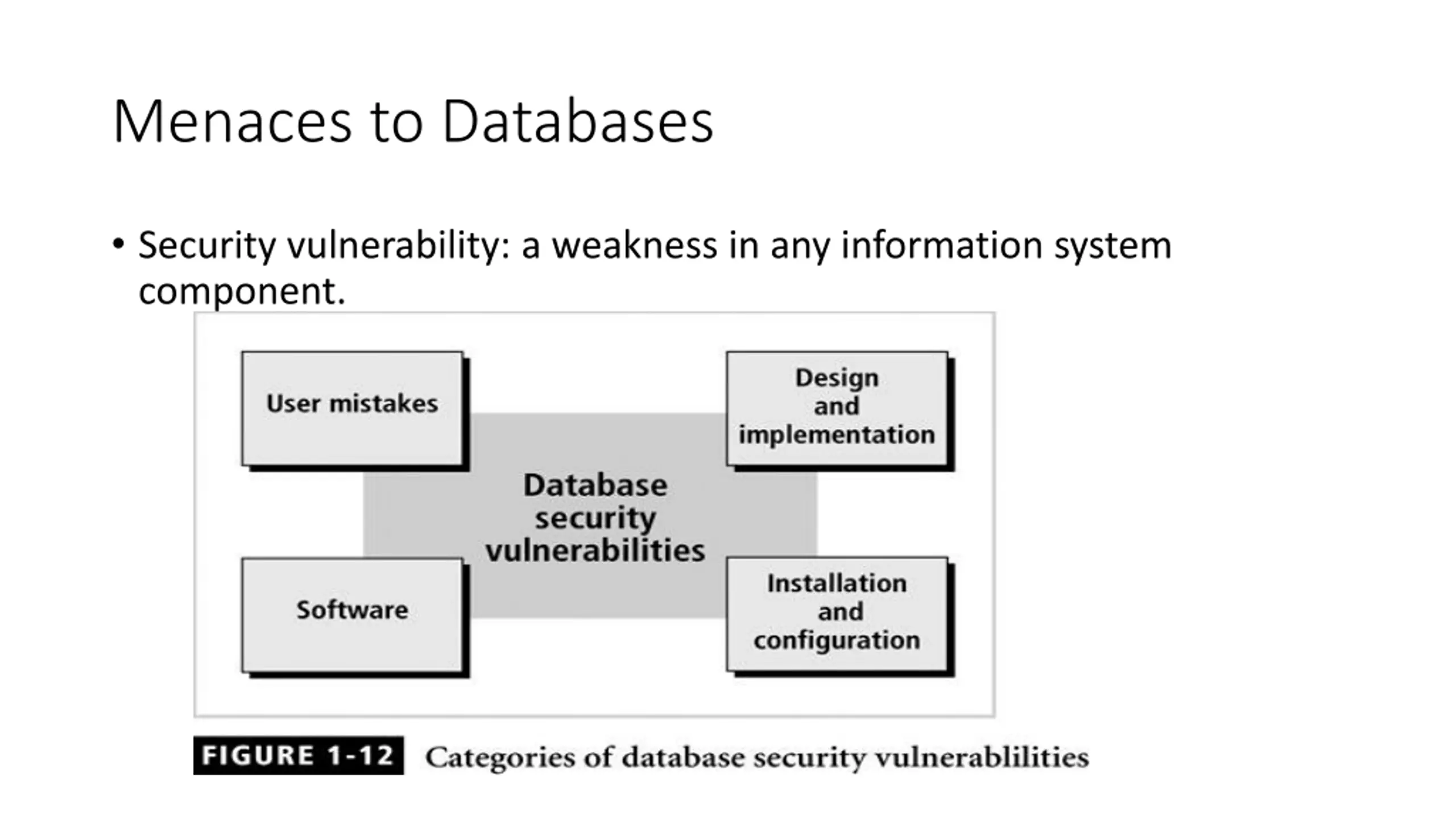 Menaces to Databases

• Security vulnerability: a weakness in any information system component.

User mistakes

Design and implementation

Database security vulnerabilities

Software

Installation and configuration

FIGURE 1-12 Categories of database security vulnerablilities